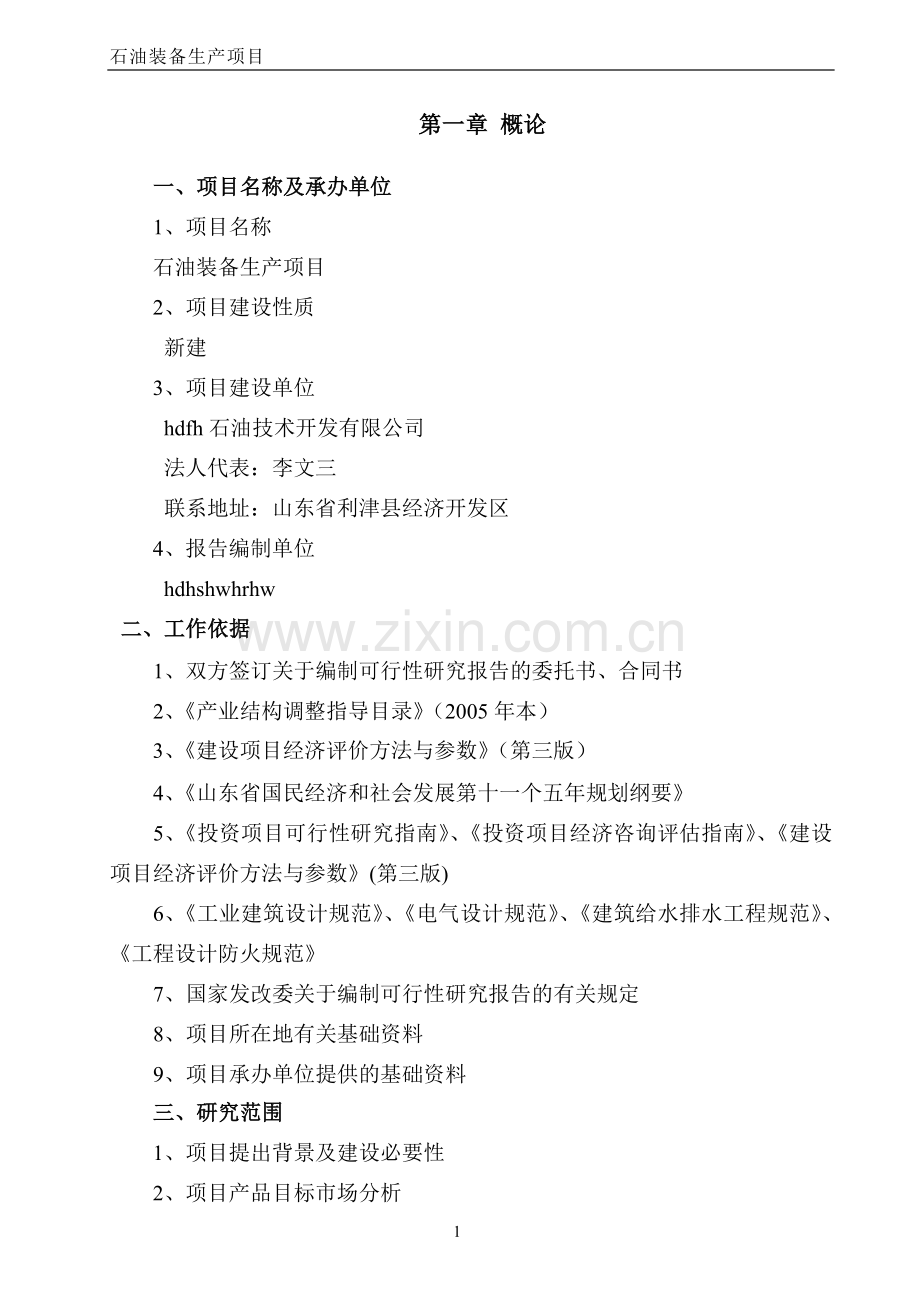 石油装备生产项目

第一章 概论

一、项目名称及承办单位

1、项目名称

石油装备生产项目

2、项目建设性质

新建

3、项目建设单位

hdfh 石油技术开发有限公司

法人代表：李文三

联系地址：山东省利津县经济开发区

4、报告编制单位

hdhshwhrhw

二、工作依据

www.zixin.com.cn

1、双方签订关于编制可行性研究报告的委托书、合同书

2、《产业结构调整指导目录》（2005 年本）

3、《建设项目经济评价方法与参数》（第三版）

4、《山东省国民经济和社会发展第十一个五年规划纲要》

5、《投资项目可行性研究指南》、《投资项目经济咨询评估指南》、《建设项目经济评价方法与参数》(第三版)

6、《工业建筑设计规范》、《电气设计规范》、《建筑给水排水工程规范》、《工程设计防火规范》

7、国家发改委关于编制可行性研究报告的有关规定

8、项目所在地有关基础资料

9、项目承办单位提供的基础资料

三、研究范围

1、项目提出背景及建设必要性

2、项目产品目标市场分析

1